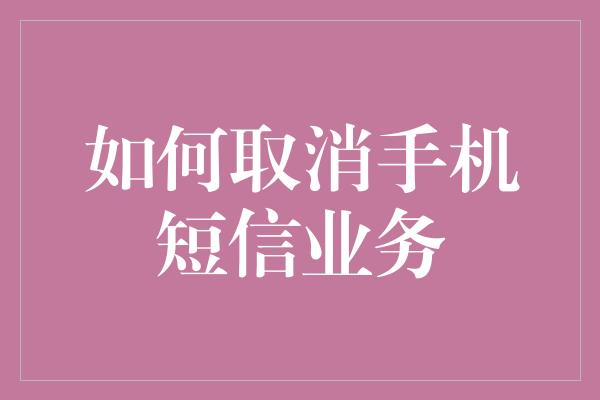 如何取消手机短信业务